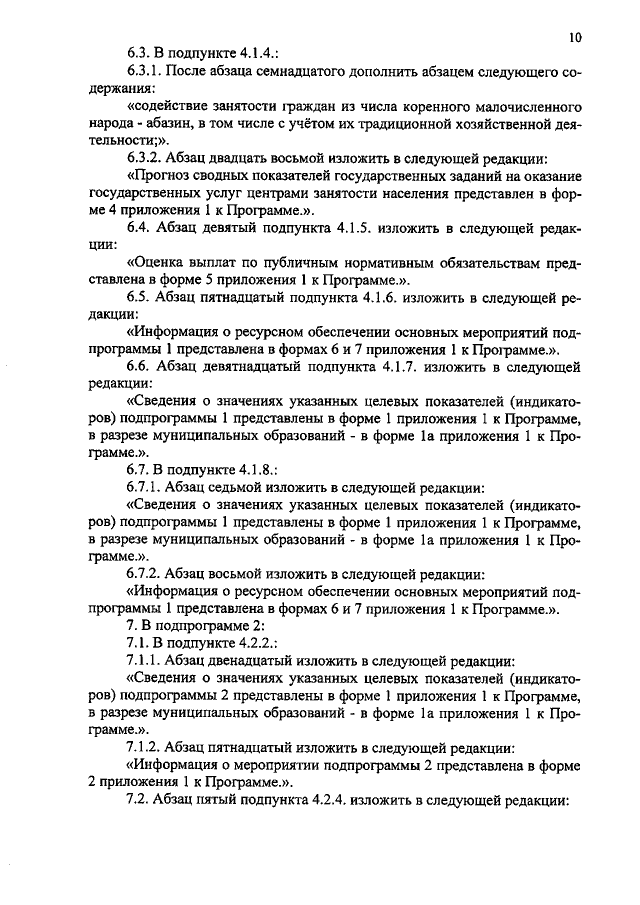 10

6.3. В подпункте 4.1.4.:

6.3.1. После абзаца семнадцатого дополнить абзацем следующего содержания:

«содействие занятости граждан из числа коренного малочисленного народа - абазин, в том числе с учётом их традиционной хозяйственной деятельности;».

6.3.2. Абзац двадцать восьмой изложить в следующей редакции:

«Прогноз сводных показателей государственных заданий на оказание государственных услуг центрами занятости населения представлен в форме 4 приложения 1 к Программе.».

6.4. Абзац девятый подпункта 4.1.5. изложить в следующей редакции:

«Оценка выплат по публичным нормативным обязательствам представлена в форме 5 приложения 1 к Программе.».

6.5. Абзац пятнадцатый подпункта 4.1.6. изложить в следующей редакции:

«Информация о ресурсном обеспечении основных мероприятий подпрограммы 1 представлена в формах 6 и 7 приложения 1 к Программе.».

6.6. Абзац девятнадцатый подпункта 4.1.7. изложить в следующей редакции:

«Сведения о значениях указанных целевых показателей (индикаторов) подпрограммы 1 представлены в форме 1 приложения 1 к Программе, в разрезе муниципальных образований - в форме 1а приложения 1 к Программе.».

6.7. В подпункте 4.1.8.:

6.7.1. Абзац седьмой изложить в следующей редакции:

«Сведения о значениях указанных целевых показателей (индикаторов) подпрограммы 1 представлены в форме 1 приложения 1 к Программе, в разрезе муниципальных образований - в форме 1а приложения 1 к Программе.».

6.7.2. Абзац восьмой изложить в следующей редакции:

«Информация о ресурсном обеспечении основных мероприятий подпрограммы 1 представлена в формах 6 и 7 приложения 1 к Программе.».

7. В подпрограмме 2:

7.1. В подпункте 4.2.2.:

7.1.1. Абзац двенадцатый изложить в следующей редакции:

«Сведения о значениях указанных целевых показателей (индикаторов) подпрограммы 2 представлены в форме 1 приложения 1 к Программе, в разрезе муниципальных образований - в форме 1а приложения 1 к Программе.».

7.1.2. Абзац пятнадцатый изложить в следующей редакции:

«Информация о мероприятии подпрограммы 2 представлена в форме 2 приложения 1 к Программе.».

7.2. Абзац пятый подпункта 4.2.4. изложить в следующей редакции: